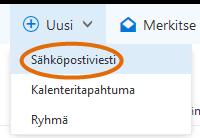 Uusi

Merkitse

Sähköpostiviesti

Kalenteritapahtuma

Ryhmä